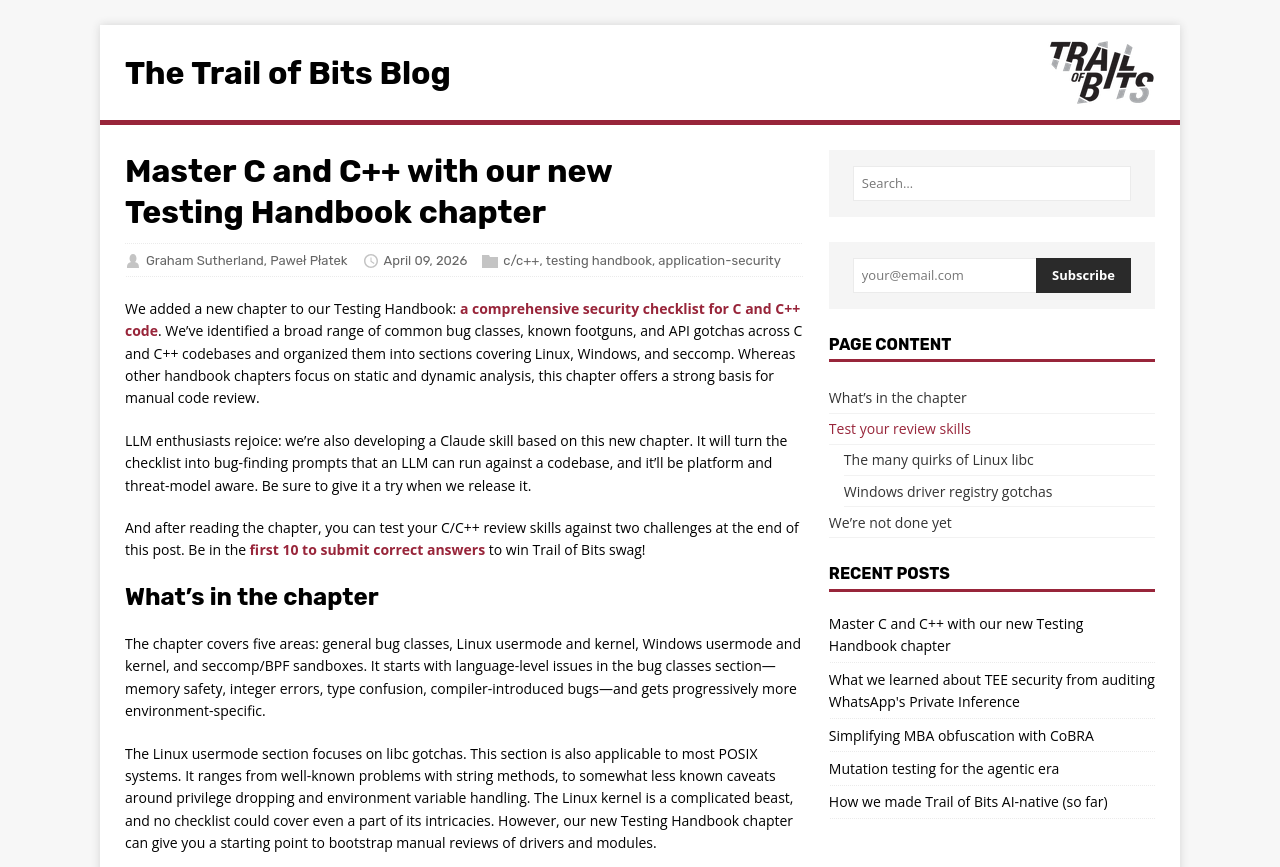 The Trail of Bits Blog

TRAIL OF BITS

Master C and C++ with our new Testing Handbook chapter

Graham Sutherland, Paweł Płatek April 09, 2026 c/c++, testing handbook, application-security

We added a new chapter to our Testing Handbook: a comprehensive security checklist for C and C++ code. We've identified a broad range of common bug classes, known footguns, and API gotchas across C and C++ codebases and organized them into sections covering Linux, Windows, and seccomp. Whereas other handbook chapters focus on static and dynamic analysis, this chapter offers a strong basis for manual code review.

LLM enthusiasts rejoice: we're also developing a Claude skill based on this new chapter. It will turn the checklist into bug-finding prompts that an LLM can run against a codebase, and it'll be platform and threat-model aware. Be sure to give it a try when we release it.

And after reading the chapter, you can test your C/C++ review skills against two challenges at the end of this post. Be in the first 10 to submit correct answers to win Trail of Bits swag!

What's in the chapter

The chapter covers five areas: general bug classes, Linux usermode and kernel, Windows usermode and kernel, and seccomp/BPF sandboxes. It starts with language-level issues in the bug classes section—memory safety, integer errors, type confusion, compiler-introduced bugs—and gets progressively more environment-specific.

The Linux usermode section focuses on libc gotchas. This section is also applicable to most POSIX systems. It ranges from well-known problems with string methods, to somewhat less known caveats around privilege dropping and environment variable handling. The Linux kernel is a complicated beast, and no checklist could cover even a part of its intricacies. However, our new Testing Handbook chapter can give you a starting point to bootstrap manual reviews of drivers and modules.

Search...

your@email.com Subscribe

PAGE CONTENT

What's in the chapter
Test your review skills
The many quirks of Linux libc
Windows driver registry gotchas
We're not done yet

RECENT POSTS

Master C and C++ with our new Testing Handbook chapter
What we learned about TEE security from auditing WhatsApp's Private Inference
Simplifying MBA obfuscation with CoBRA
Mutation testing for the agentic era
How we made Trail of Bits AI-native (so far)